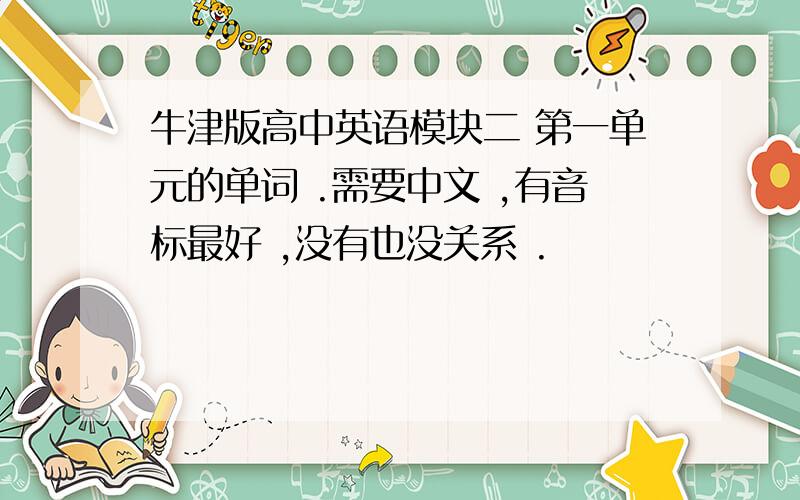 tiger

牛津版高中英语模块二 第一单元的单词 .需要中文 ,有音标最好 ,没有也没关系 .